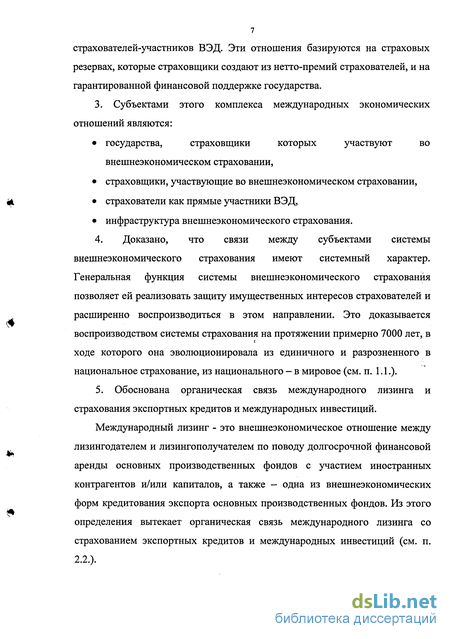 7

страхователей-участников ВЭД. Эти отношения базируются на страховых резервах, которые страховщики создают из нетто-премий страхователей, и на гарантированной финансовой поддержке государства.

3. Субъектами этого комплекса международных экономических отношений являются:

• государства, страховщики которых участвуют во внешнеэкономическом страховании,

• страховщики, участвующие во внешнеэкономическом страховании,

• страхователи как прямые участники ВЭД,

• инфраструктура внешнеэкономического страхования.

4. Доказано, что связи между субъектами системы внешнеэкономического страхования имеют системный характер. Генеральная функция системы внешнеэкономического страхования позволяет ей реализовать защиту имущественных интересов страхователей и расширенно воспроизводиться в этом направлении. Это доказывается воспроизводством системы страхования на протяжении примерно 7000 лет, в ходе которого она эволюционировала из единичного и разрозненного в национальное страхование, из национального – в мировое (см. п. 1.1.).

5. Обоснована органическая связь международного лизинга и страхования экспортных кредитов и международных инвестиций.

Международный лизинг - это внешнеэкономическое отношение между лизингодателем и лизингополучателем по поводу долгосрочной финансовой аренды основных производственных фондов с участием иностранных контрагентов и/или капиталов, а также – одна из внешнеэкономических форм кредитования экспорта основных производственных фондов. Из этого определения вытекает органическая связь международного лизинга со страхованием экспортных кредитов и международных инвестиций (см. п. 2.2.).

dsLib.net
библиотека диссертаций